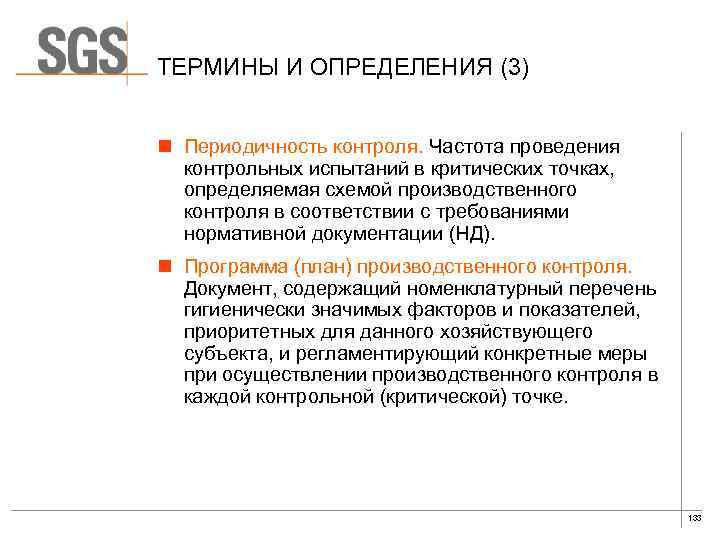 SGS

ТЕРМИНЫ И ОПРЕДЕЛЕНИЯ (3)

Периодичность контроля. Частота проведения контрольных испытаний в критических точках, определяемая схемой производственного контроля в соответствии с требованиями нормативной документации (НД).

Программа (план) производственного контроля. Документ, содержащий номенклатурный перечень гигиенически значимых факторов и показателей, приоритетных для данного хозяйствующего субъекта, и регламентирующий конкретные меры при осуществлении производственного контроля в каждой контрольной (критической) точке.

133